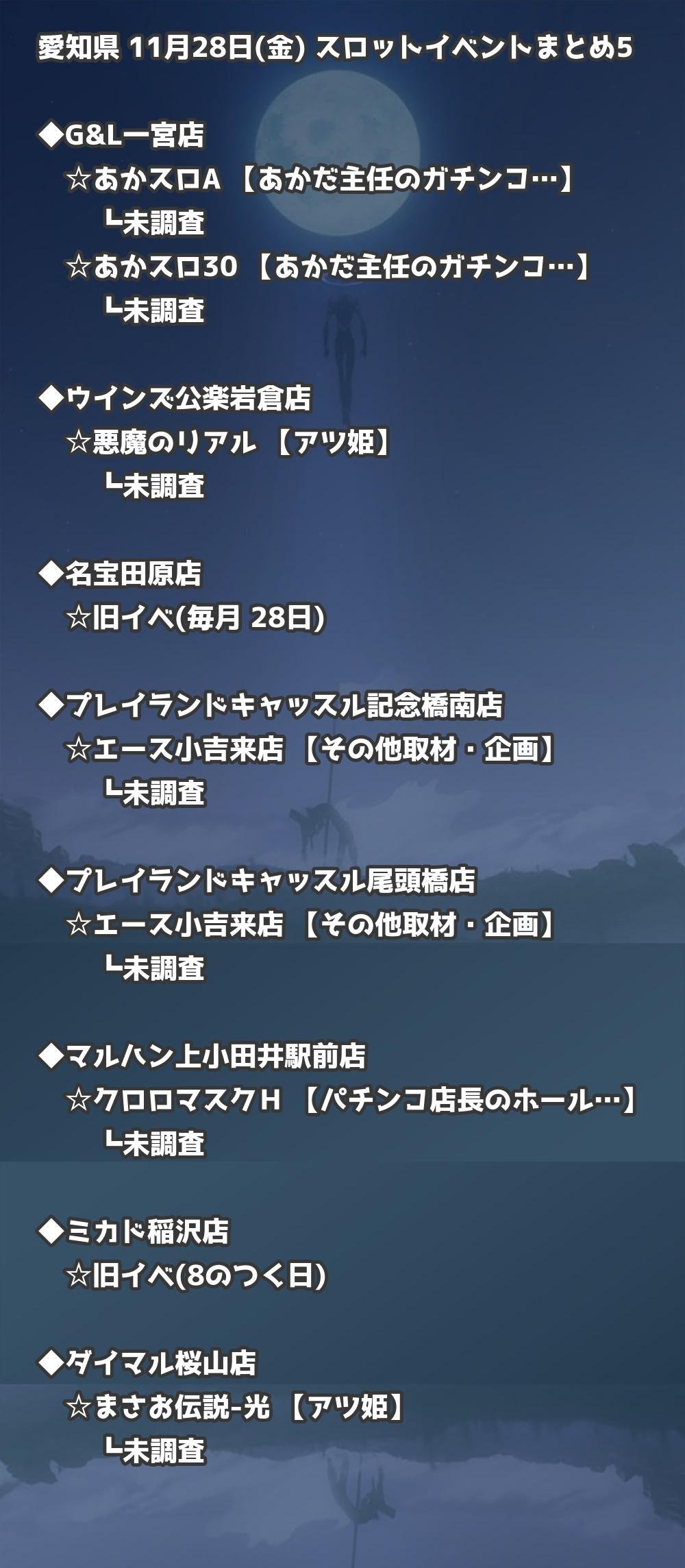 愛知県 11月28日(金) スロットイベントまとめ5

◆G&L一宮店
☆あかスロA 【あかだ主任のガチンコ…】
┗未調査
☆あかスロ30 【あかだ主任のガチンコ…】
┗未調査

◆ウインズ公楽岩倉店
☆悪魔のリアル 【アツ姫】
┗未調査

◆名宝田原店
☆旧イベ(毎月 28日)

◆プレイランドキャッスル記念橋南店
☆エース小吉来店 【その他取材・企画】
┗未調査

◆プレイランドキャッスル尾頭橋店
☆エース小吉来店 【その他取材・企画】
┗未調査

◆マルハン上小田井駅前店
☆クロロマスクＨ 【パチンコ店長のホール…】
┗未調査

◆ミカド稲沢店
☆旧イベ(8のつく日)

◆ダイマル桜山店
☆まさお伝説-光 【アツ姫】
┗未調査